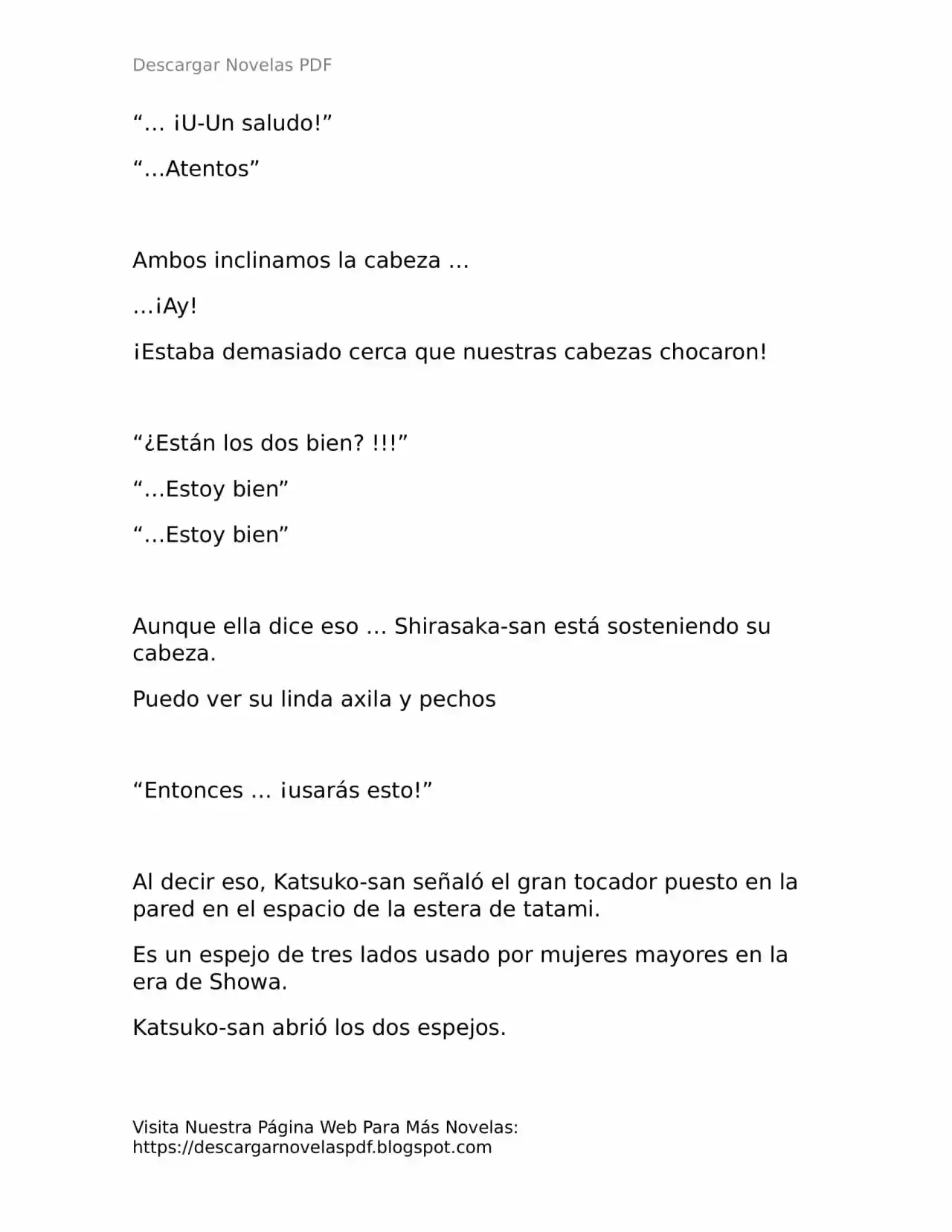 Descargar Novelas PDF

"… ¡U-Un saludo!"

"…Atentos"

Ambos inclinamos la cabeza …

…¡Ay!

¡Estaba demasiado cerca que nuestras cabezas chocaron!

"¿Están los dos bien? !!!"

"…Estoy bien"

"…Estoy bien"

Aunque ella dice eso … Shirasaka-san está sosteniendo su cabeza.

Puedo ver su linda axila y pechos

"Entonces … ¡usarás esto!"

Al decir eso, Katsuko-san señaló el gran tocador puesto en la pared en el espacio de la estera de tatami.

Es un espejo de tres lados usado por mujeres mayores en la era de Showa.

Katsuko-san abrió los dos espejos.

Visita Nuestra Página Web Para Más Novelas:
https://descargarnovelaspdf.blogspot.com